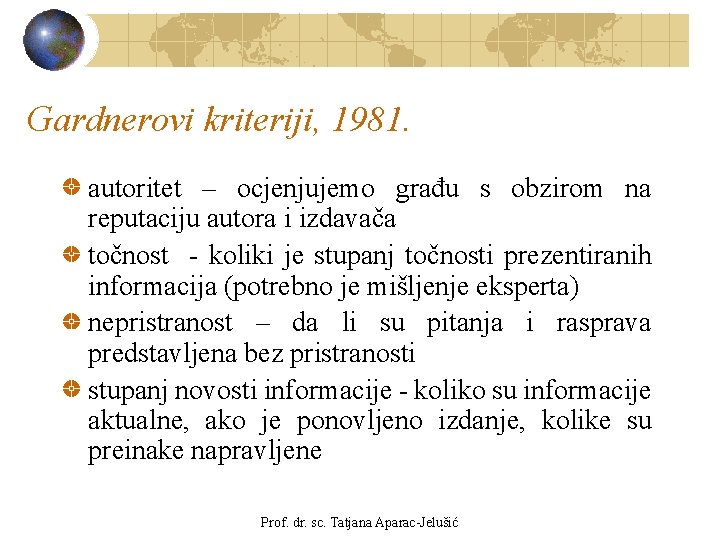 Gardnerovi kriteriji, 1981.

autoritet – ocjenjujemo građu s obzirom na reputaciju autora i izdavača

točnost - koliki je stupanj točnosti prezentiranih informacija (potrebno je mišljenje eksperta)

nepristranost – da li su pitanja i rasprava predstavljena bez pristranosti

stupanj novosti informacije - koliko su informacije aktualne, ako je ponovljeno izdanje, kolike su preinake napravljene

Prof. dr. sc. Tatjana Aparac-Jelušić